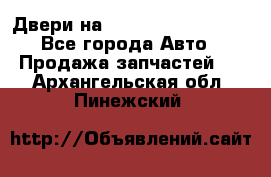 Двери на
Все города Авто
Продажа запчастей
Архангельская обл
Пинежский

http://Объявлений.сайт